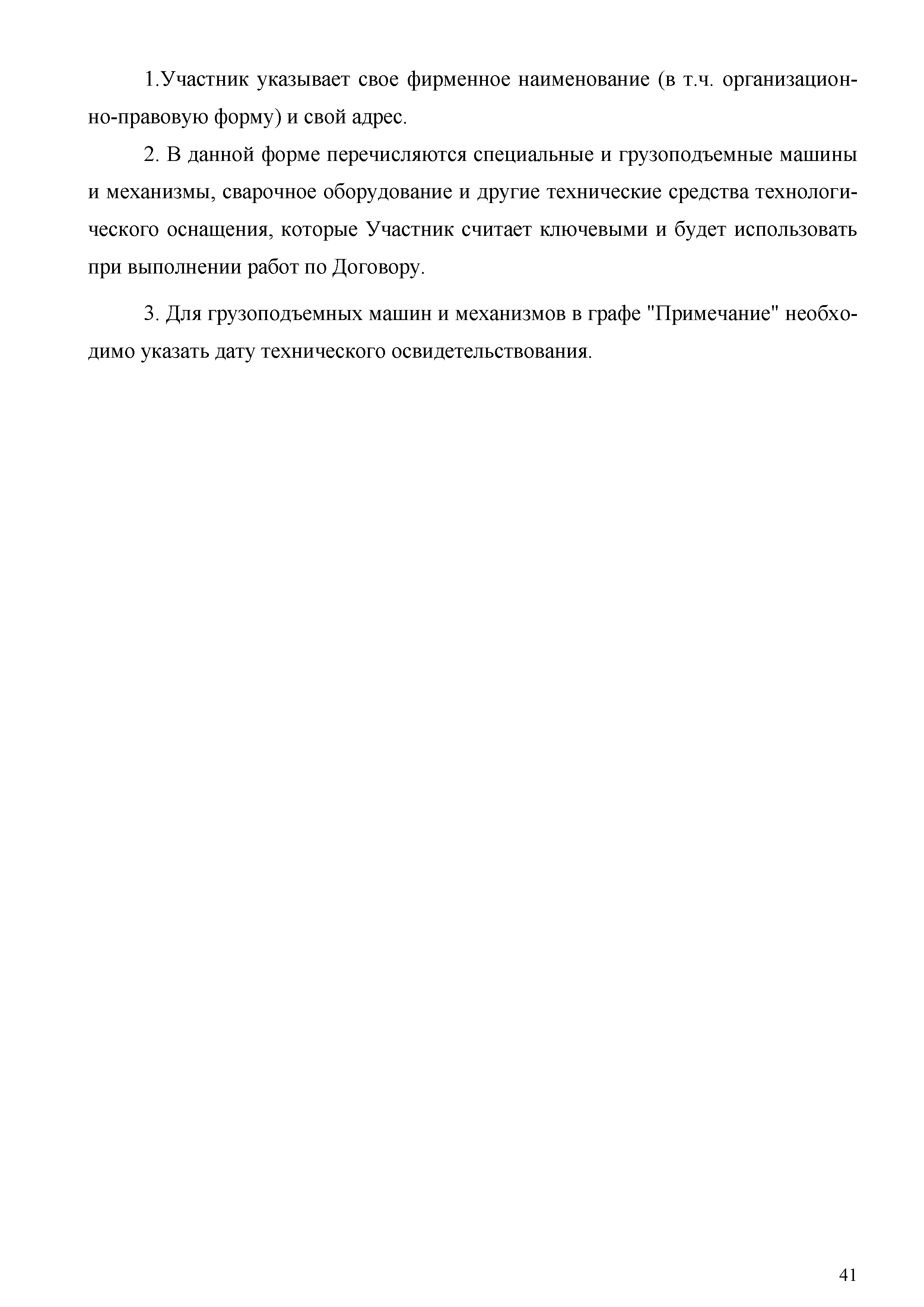 1.Участник указывает свое фирменное наименование (в т.ч. организационно-правовую форму) и свой адрес.

2. В данной форме перечисляются специальные и грузоподъемные машины и механизмы, сварочное оборудование и другие технические средства технологического оснащения, которые Участник считает ключевыми и будет использовать при выполнении работ по Договору.

3. Для грузоподъемных машин и механизмов в графе "Примечание" необходимо указать дату технического освидетельствования.

41